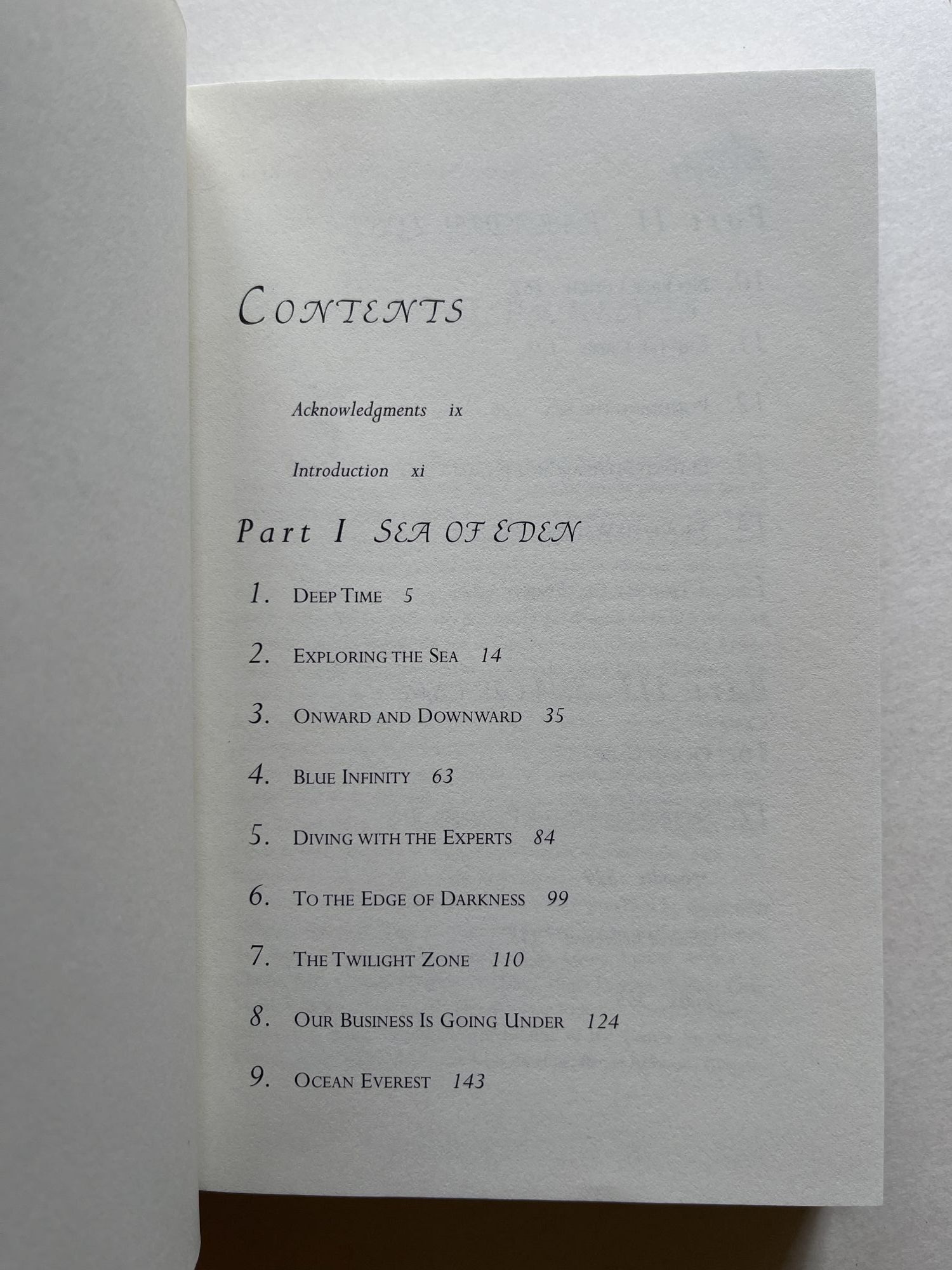 CONTENTS

Acknowledgments ix

Introduction xi

Part I SEA OF EDEN

1. DEEP TIME 5

2. EXPLORING THE SEA 14

3. ONWARD AND DOWNWARD 35

4. BLUE INFINITY 63

5. DIVING WITH THE EXPERTS 84

6. TO THE EDGE OF DARKNESS 99

7. THE TWILIGHT ZONE 110

8. OUR BUSINESS IS GOING UNDER 124

9. OCEAN EVEREST 143